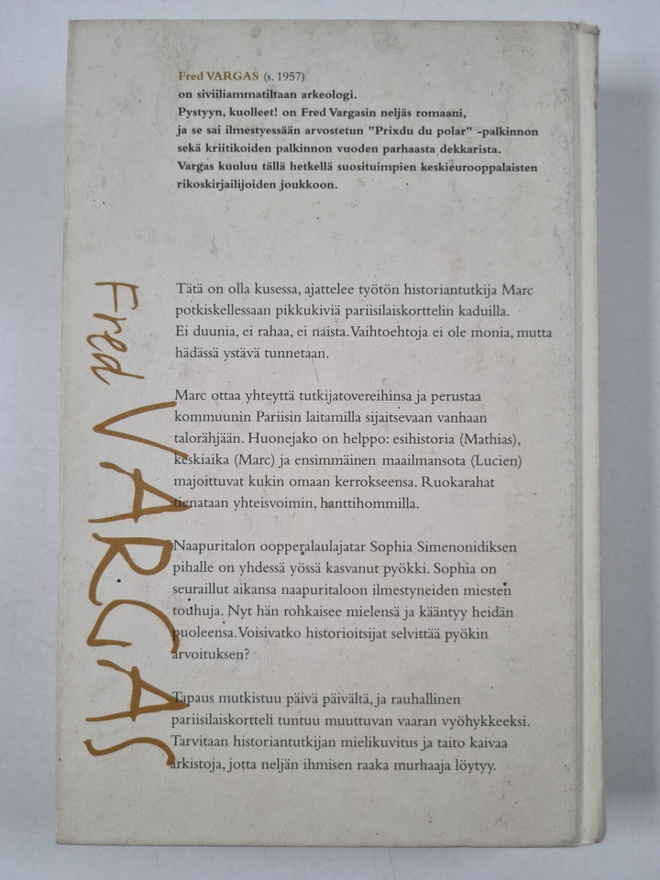 Fred VARGAS (s. 1957)
on siviiliammatiltaan arkeologi.
Pystyyn, kuolleet! on Fred Vargasin neljäs romaani, ja se sai ilmestyessään arvostetun "Prixdu du polar" -palkinnon sekä kriitikoiden palkinnon vuoden parhaasta dekkarista. Vargas kuuluu tällä hetkellä suosituimpien keskieurooppalaisten rikoskirjailijoiden joukkoon.

Tätä on olla kusessa, ajattelee työtön historiantutkija Marc potkiskellessaan pikkukiviä pariisilaiskorttelin kaduilla. Ei duunia, ei rahaa, ei naista. Vaihtoehtoja ei ole monia, mutta hädässä ystävä tunnetaan.

Marc ottaa yhteyttä tutkijatovereihinsa ja perustaa kommuunin Pariisin laitamilla sijaitsevaan vanhaan talorähjään. Huonejako on helppo: esihistoria (Mathias), keskiaika (Marc) ja ensimmäinen maailmansota (Lucien) majoittuvat kukin omaan kerrokseensa. Ruokarahat tienataan yhteisvoimin, hanttihommilla.

Naapuritalon oopperalaulajatar Sophia Simenonidiksen pihalle on yhdessä yössä kasvanut pyökki. Sophia on seuraillut aikansa naapuritaloon ilmestyneiden miesten touhuja. Nyt hän rohkaisee mielensä ja kääntyy heidän puoleensa. Voisivatko historioitsijat selvittää pyökin arvoituksen?

Tapaus mutkistuu päivä päivältä, ja rauhallinen pariisilaiskortteli tuntuu muuttuvan vaaran vyöhykkeeksi. Tarvitaan historiantutkijan mielikuvitus ja taito kaivaa arkistoja, jotta neljän ihmisen raaka murhaaja löytyy.

Fred
VARGAS